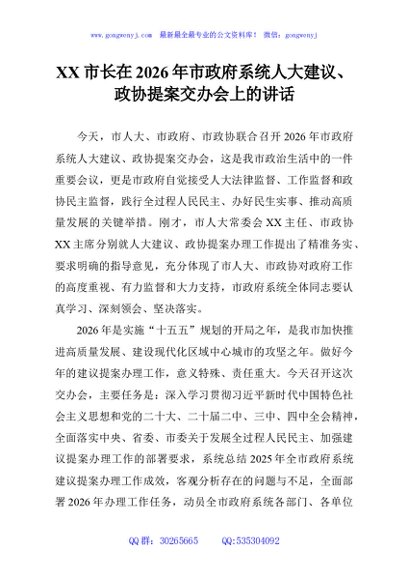 www.gongwenyj.com 最新最全最专业的公文资料库！ 微信：gongwenyj

XX 市长在 2026 年市政府系统人大建议、政协提案交办会上的讲话

今天，市人大、市政府、市政协联合召开 2026 年市政府系统人大建议、政协提案交办会，这是我市政治生活中的一件重要会议，更是市政府自觉接受人大法律监督、工作监督和政协民主监督，践行全过程人民民主、办好民生实事、推动高质量发展的关键举措。刚才，市人大常委会 XX 主任、市政协 XX 主席分别就人大建议、政协提案办理工作提出了精准务实、要求明确的指导意见，充分体现了市人大、市政协对政府工作的高度重视、有力监督和大力支持，市政府系统全体同志要认真学习、深刻领会、坚决落实。

2026 年是实施“十五五”规划的开局之年，是我市加快推进高质量发展、建设现代化区域中心城市的攻坚之年。做好今年的建议提案办理工作，意义特殊、责任重大。今天召开这次交办会，主要任务是：深入学习贯彻习近平新时代中国特色社会主义思想和党的二十大、二十届二中、三中、四中全会精神，全面落实中央、省委、市委关于发展全过程人民民主、加强建议提案办理工作的部署要求，系统总结 2025 年全市政府系统建议提案办理工作成效，客观分析存在的问题与不足，全面部署 2026 年办理工作任务，动员全市政府系统各部门、各单位

QQ 群：30265665 QQ:535304092